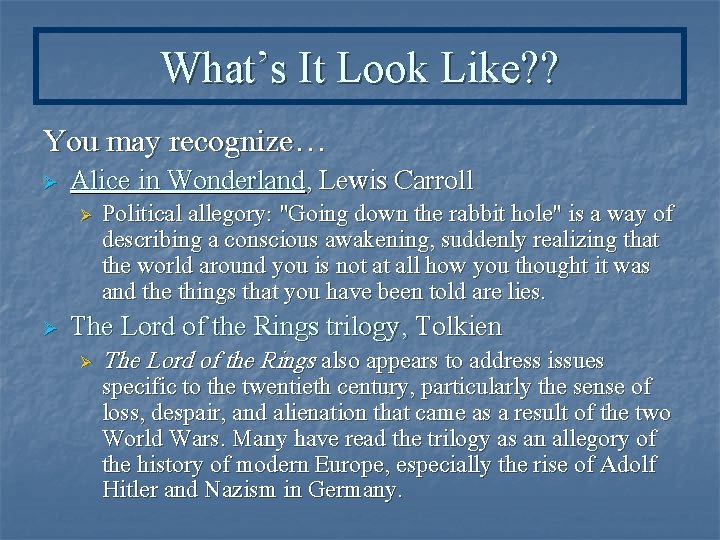 What's It Look Like??

You may recognize…

Alice in Wonderland, Lewis Carroll

Political allegory: "Going down the rabbit hole" is a way of describing a conscious awakening, suddenly realizing that the world around you is not at all how you thought it was and the things that you have been told are lies.

The Lord of the Rings trilogy, Tolkien

The Lord of the Rings also appears to address issues specific to the twentieth century, particularly the sense of loss, despair, and alienation that came as a result of the two World Wars. Many have read the trilogy as an allegory of the history of modern Europe, especially the rise of Adolf Hitler and Nazism in Germany.